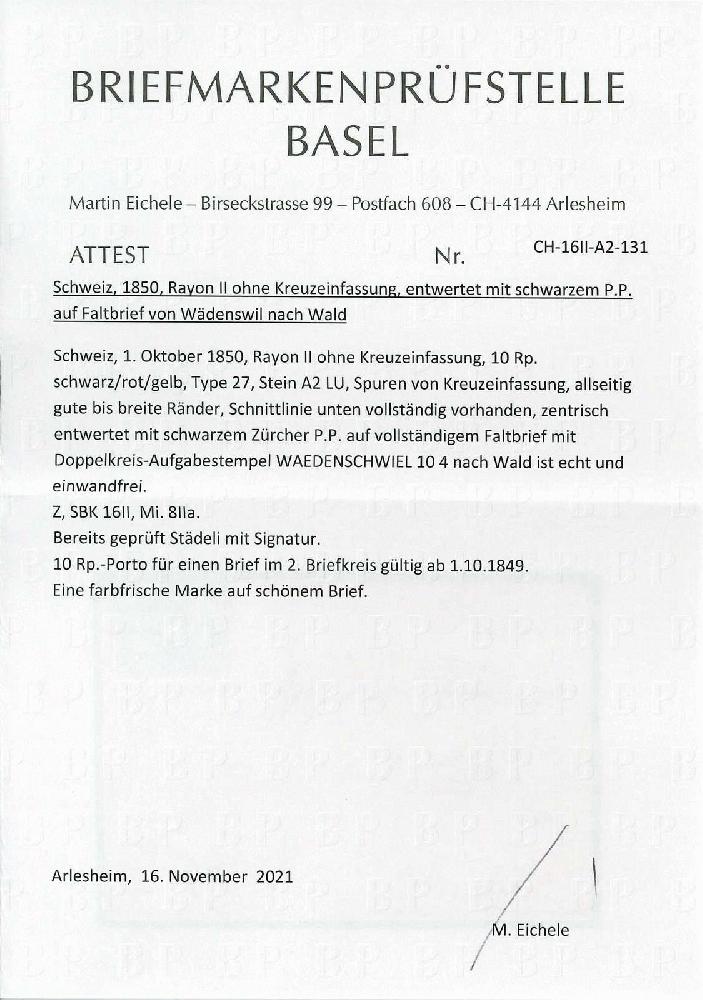 BRIEFMARKENPRÜFSTELLE
BASEL

Martin Eichele – Birseckstrasse 99 – Postfach 608 – CH-4144 Arlesheim

ATTEST Nr. CH-16II-A2-131

Schweiz, 1850, Rayon II ohne Kreuzeinfassung, entwertet mit schwarzem P.P. auf Faltbrief von Wädenswil nach Wald

Schweiz, 1. Oktober 1850, Rayon II ohne Kreuzeinfassung, 10 Rp. schwarz/rot/gelb, Type 27, Stein A2 LU, Spuren von Kreuzeinfassung, allseitig gute bis breite Ränder, Schnittlinie unten vollständig vorhanden, zentrisch entwertet mit schwarzem Zürcher P.P. auf vollständigem Faltbrief mit Doppelkreis-Aufgabestempel WAEDENSCHWIEL 10 4 nach Wald ist echt und einwandfrei.
Z, SBK 16II, Mi. 8IIa.
Bereits geprüft Städeli mit Signatur.
10 Rp.-Porto für einen Brief im 2. Briefkreis gültig ab 1.10.1849.
Eine farbfrische Marke auf schönem Brief.

Arlesheim, 16. November 2021

M. Eichele